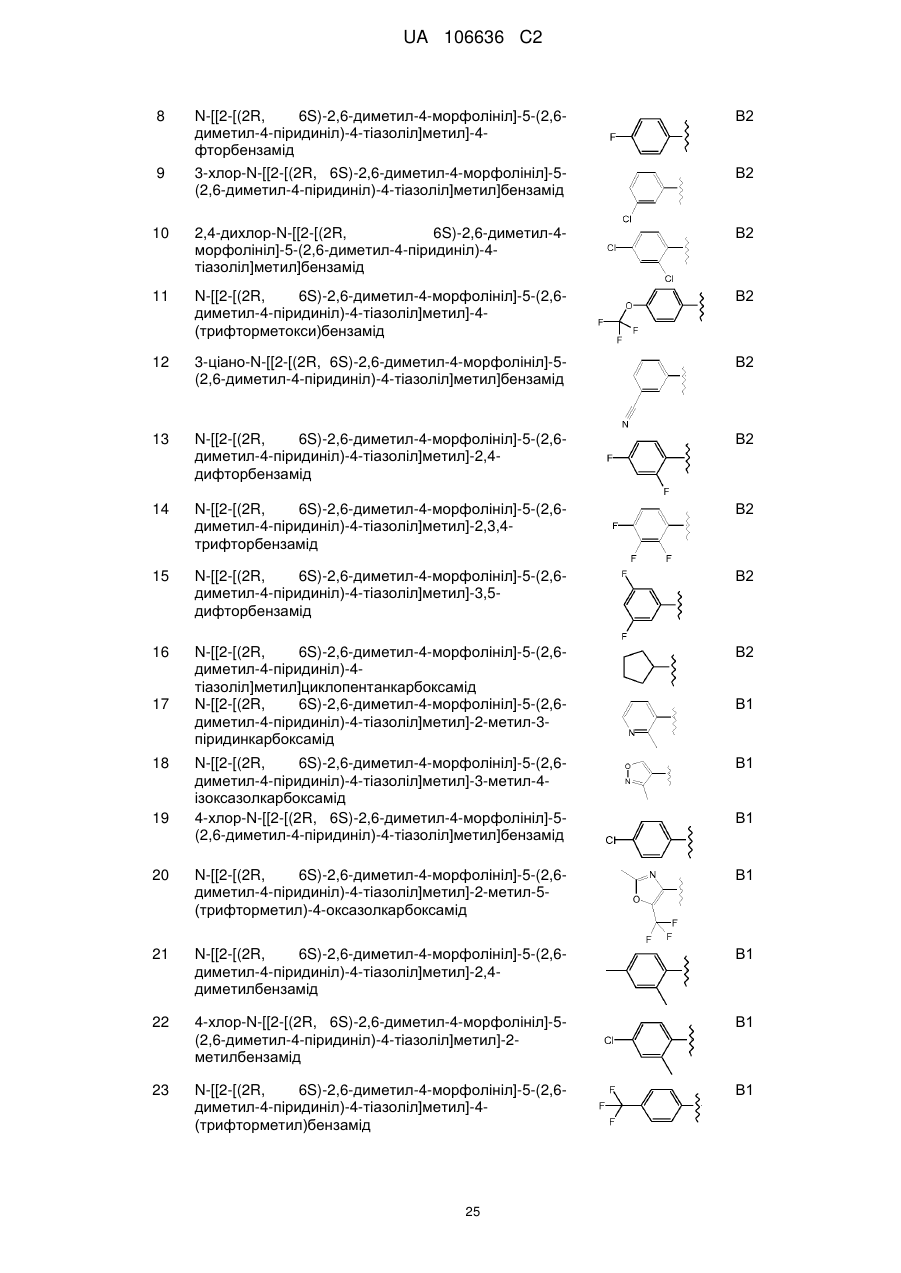 UA 106636 C2

| | | | |
|---|---|---|---|
| 8 | N-[[2-[(2R, 6S)-2,6-диметил-4-морфолініл]-5-(2,6-диметил-4-піридиніл)-4-тіазоліл]метил]-4-фторбензамід | F | B2 |
| 9 | 3-хлор-N-[[2-[(2R, 6S)-2,6-диметил-4-морфолініл]-5-(2,6-диметил-4-піридиніл)-4-тіазоліл]метил]бензамід | Cl | B2 |
| 10 | 2,4-дихлор-N-[[2-[(2R, 6S)-2,6-диметил-4-морфолініл]-5-(2,6-диметил-4-піридиніл)-4-тіазоліл]метил]бензамід | Cl Cl | B2 |
| 11 | N-[[2-[(2R, 6S)-2,6-диметил-4-морфолініл]-5-(2,6-диметил-4-піридиніл)-4-тіазоліл]метил]-4-(трифторметокси)бензамід | O F F F | B2 |
| 12 | 3-ціано-N-[[2-[(2R, 6S)-2,6-диметил-4-морфолініл]-5-(2,6-диметил-4-піридиніл)-4-тіазоліл]метил]бензамід | N | B2 |
| 13 | N-[[2-[(2R, 6S)-2,6-диметил-4-морфолініл]-5-(2,6-диметил-4-піридиніл)-4-тіазоліл]метил]-2,4-дифторбензамід | F F | B2 |
| 14 | N-[[2-[(2R, 6S)-2,6-диметил-4-морфолініл]-5-(2,6-диметил-4-піридиніл)-4-тіазоліл]метил]-2,3,4-трифторбензамід | F F F | B2 |
| 15 | N-[[2-[(2R, 6S)-2,6-диметил-4-морфолініл]-5-(2,6-диметил-4-піридиніл)-4-тіазоліл]метил]-3,5-дифторбензамід | F F | B2 |
| 16 | N-[[2-[(2R, 6S)-2,6-диметил-4-морфолініл]-5-(2,6-диметил-4-піридиніл)-4-тіазоліл]метил]циклопентанкарбоксамід | | B2 |
| 17 | N-[[2-[(2R, 6S)-2,6-диметил-4-морфолініл]-5-(2,6-диметил-4-піридиніл)-4-тіазоліл]метил]-2-метил-3-піридинкарбоксамід | N | B1 |
| 18 | N-[[2-[(2R, 6S)-2,6-диметил-4-морфолініл]-5-(2,6-диметил-4-піридиніл)-4-тіазоліл]метил]-3-метил-4-ізоксазолкарбоксамід | O N | B1 |
| 19 | 4-хлор-N-[[2-[(2R, 6S)-2,6-диметил-4-морфолініл]-5-(2,6-диметил-4-піридиніл)-4-тіазоліл]метил]бензамід | Cl | B1 |
| 20 | N-[[2-[(2R, 6S)-2,6-диметил-4-морфолініл]-5-(2,6-диметил-4-піридиніл)-4-тіазоліл]метил]-2-метил-5-(трифторметил)-4-оксазолкарбоксамід | N O F F F | B1 |
| 21 | N-[[2-[(2R, 6S)-2,6-диметил-4-морфолініл]-5-(2,6-диметил-4-піридиніл)-4-тіазоліл]метил]-2,4-диметилбензамід | | B1 |
| 22 | 4-хлор-N-[[2-[(2R, 6S)-2,6-диметил-4-морфолініл]-5-(2,6-диметил-4-піридиніл)-4-тіазоліл]метил]-2-метилбензамід | Cl | B1 |
| 23 | N-[[2-[(2R, 6S)-2,6-диметил-4-морфолініл]-5-(2,6-диметил-4-піридиніл)-4-тіазоліл]метил]-4-(трифторметил)бензамід | F F F | B1 |

25